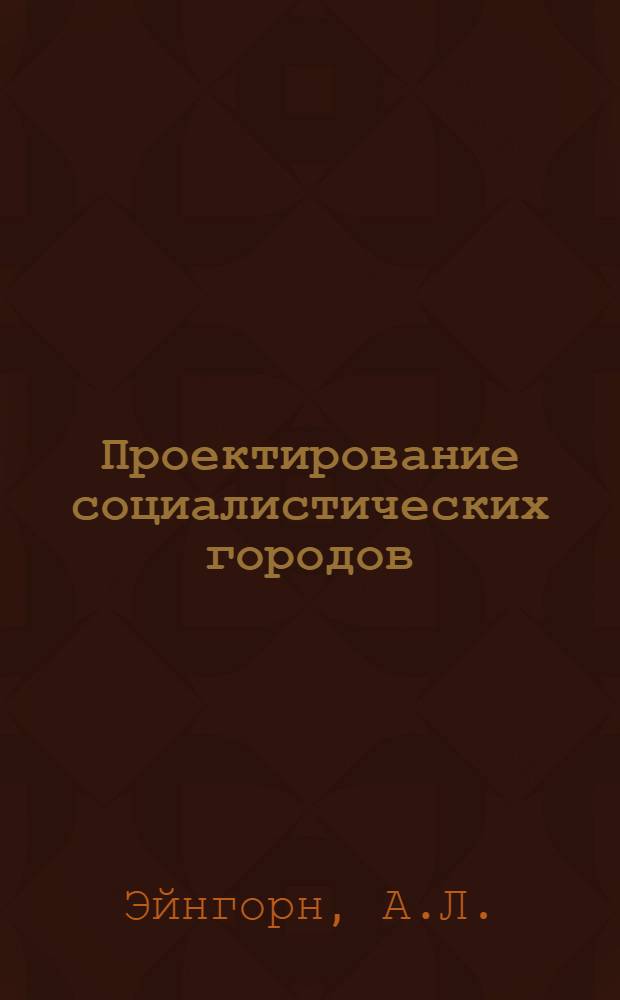 Проектирование социалистических городов

Эйнгорн, А.Л.